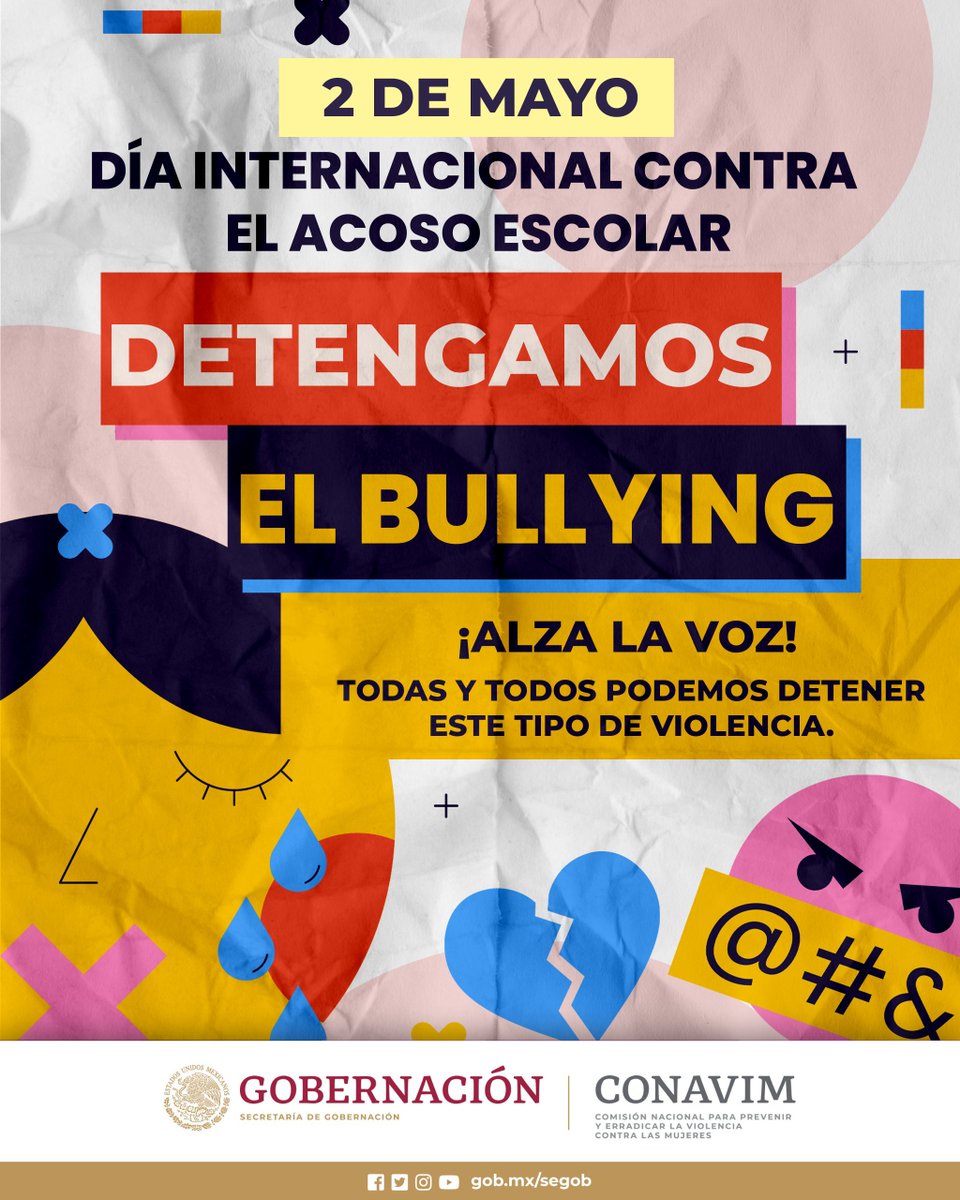 2 DE MAYO

DÍA INTERNACIONAL CONTRA EL ACOSO ESCOLAR

DETENGAMOS

EL BULLYING

¡ALZA LA VOZ!

TODAS Y TODOS PODEMOS DETENER ESTE TIPO DE VIOLENCIA.

@#&

ESTADOS UNIDOS MEXICANOS

GOBERNACIÓN
SECRETARÍA DE GOBERNACIÓN

CONAVIM
COMISIÓN NACIONAL PARA PREVENIR Y ERRADICAR LA VIOLENCIA CONTRA LAS MUJERES

gob.mx/segob